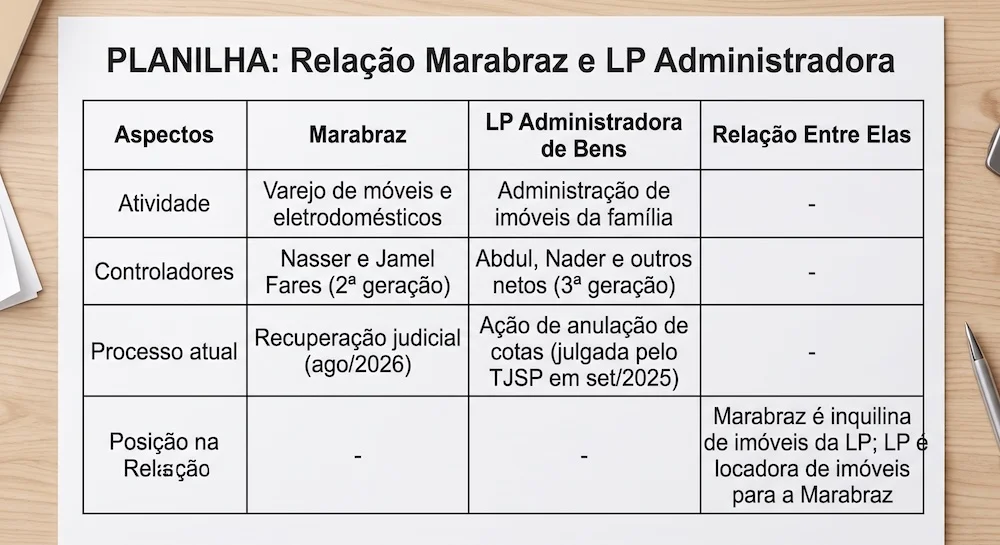 PLANILHA: Relação Marabraz e LP Administradora

| Aspectos | Marabraz | LP Administradora de Bens | Relação Entre Elas |
|---|---|---|---|
| Atividade | Varejo de móveis e eletrodomésticos | Administração de imóveis da família | - |
| Controladores | Nasser e Jamel Fares (2ª geração) | Abdul, Nader e outros netos (3ª geração) | - |
| Processo atual | Recuperação judicial (ago/2026) | Ação de anulação de cotas (julgada pelo TJSP em set/2025) | - |
| Posição na Relação | - | - | Marabraz é inquilina de imóveis da LP; LP é locadora de imóveis para a Marabraz |